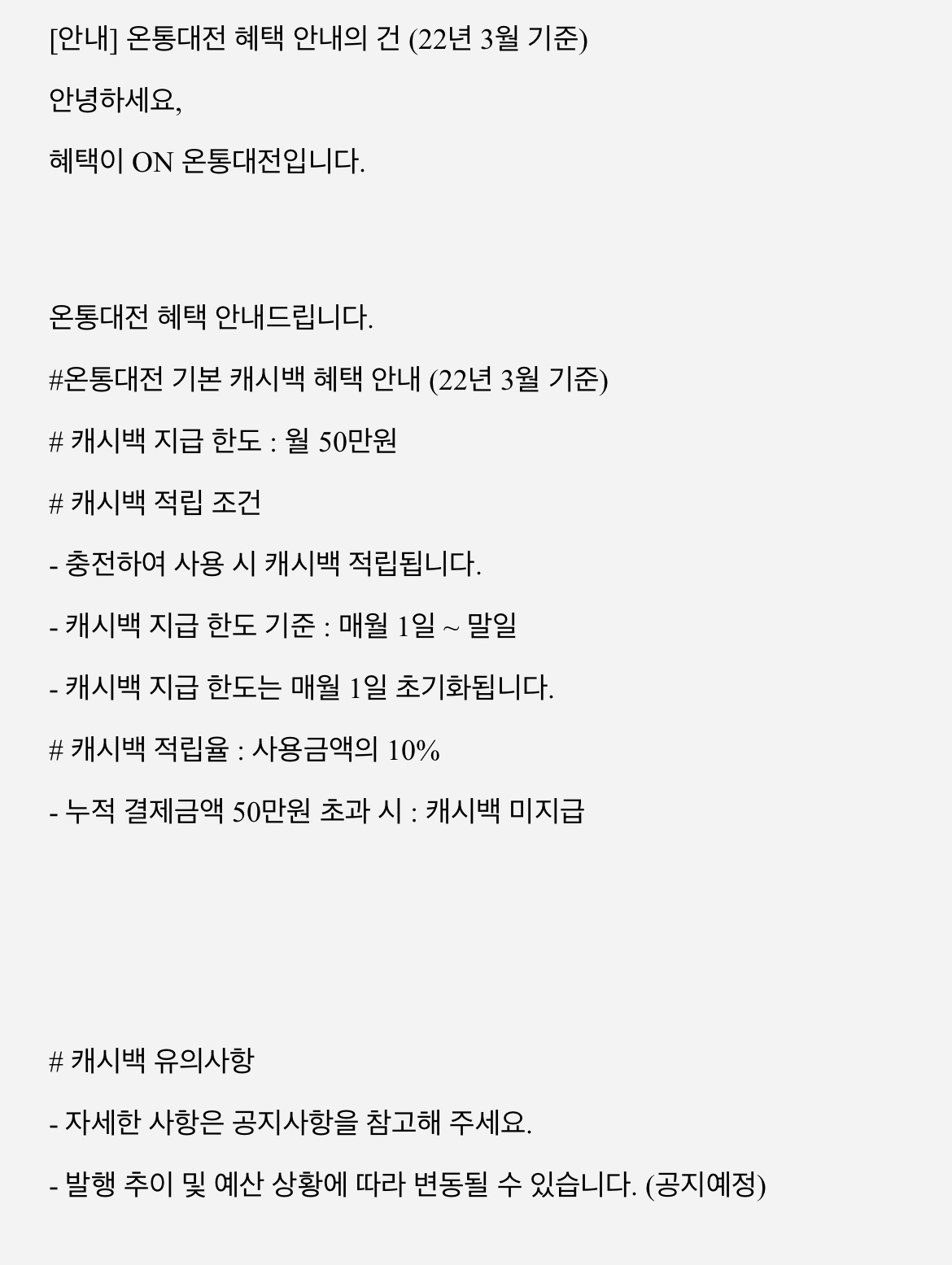 [안내] 온통대전 혜택 안내의 건 (22년 3월 기준)

안녕하세요,

혜택이 ON 온통대전입니다.

온통대전 혜택 안내드립니다.

#온통대전 기본 캐시백 혜택 안내 (22년 3월 기준)

# 캐시백 지급 한도 : 월 50만원

# 캐시백 적립 조건

- 충전하여 사용 시 캐시백 적립됩니다.

- 캐시백 지급 한도 기준 : 매월 1일 ~ 말일

- 캐시백 지급 한도는 매월 1일 초기화됩니다.

# 캐시백 적립율 : 사용금액의 10%

- 누적 결제금액 50만원 초과 시 : 캐시백 미지급

# 캐시백 유의사항

- 자세한 사항은 공지사항을 참고해 주세요.

- 발행 추이 및 예산 상황에 따라 변동될 수 있습니다. (공지예정)